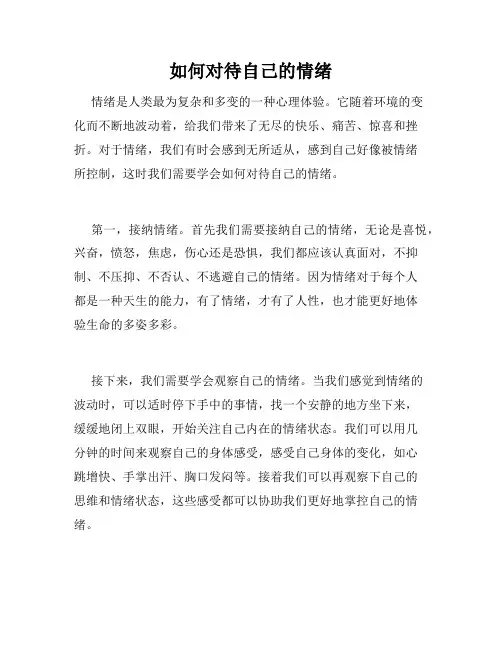 如何对待自己的情绪

情绪是人类最为复杂和多变的一种心理体验。它随着环境的变化而不断地波动着，给我们带来了无尽的快乐、痛苦、惊喜和挫折。对于情绪，我们有时会感到无所适从，感到自己好像被情绪所控制，这时我们需要学会如何对待自己的情绪。

第一，接纳情绪。首先我们需要接纳自己的情绪，无论是喜悦，兴奋，愤怒，焦虑，伤心还是恐惧，我们都应该认真面对，不抑制、不压抑、不否认、不逃避自己的情绪。因为情绪对于每个人都是一种天生的能力，有了情绪，才有了人性，也才能更好地体验生命的多姿多彩。

接下来，我们需要学会观察自己的情绪。当我们感觉到情绪的波动时，可以适时停下手中的事情，找一个安静的地方坐下来，缓缓地闭上双眼，开始关注自己内在的情绪状态。我们可以用几分钟的时间来观察自己的身体感受，感受自己身体的变化，如心跳增快、手掌出汗、胸口发闷等。接着我们可以再观察下自己的思维和情绪状态，这些感受都可以协助我们更好地掌控自己的情绪。